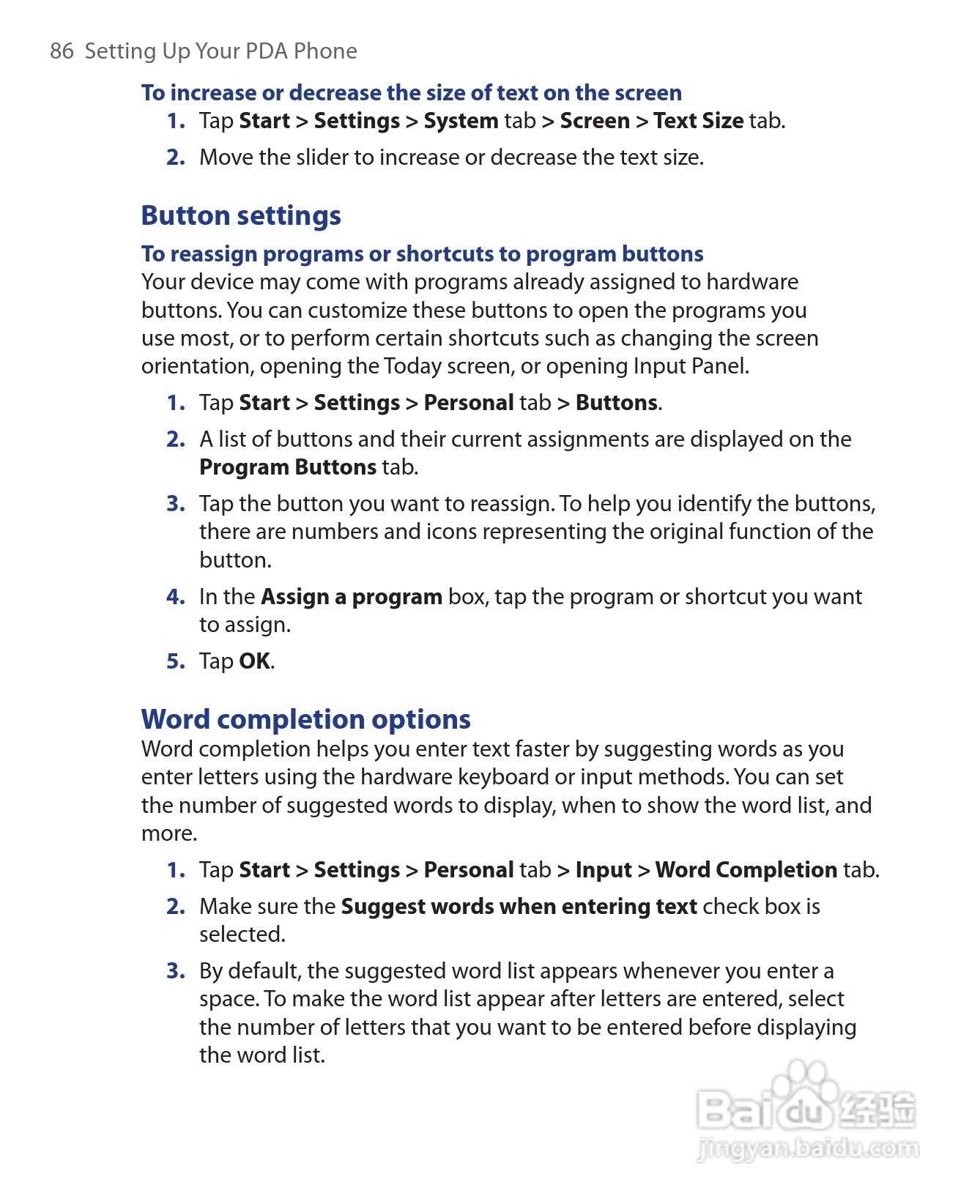 86 Setting Up Your PDA Phone

To increase or decrease the size of text on the screen

1. Tap Start > Settings > System tab > Screen > Text Size tab.

2. Move the slider to increase or decrease the text size.

Button settings

To reassign programs or shortcuts to program buttons

Your device may come with programs already assigned to hardware buttons. You can customize these buttons to open the programs you use most, or to perform certain shortcuts such as changing the screen orientation, opening the Today screen, or opening Input Panel.

1. Tap Start > Settings > Personal tab > Buttons.

2. A list of buttons and their current assignments are displayed on the Program Buttons tab.

3. Tap the button you want to reassign. To help you identify the buttons, there are numbers and icons representing the original function of the button.

4. In the Assign a program box, tap the program or shortcut you want to assign.

5. Tap OK.

Word completion options

Word completion helps you enter text faster by suggesting words as you enter letters using the hardware keyboard or input methods. You can set the number of suggested words to display, when to show the word list, and more.

1. Tap Start > Settings > Personal tab > Input > Word Completion tab.

2. Make sure the Suggest words when entering text check box is selected.

3. By default, the suggested word list appears whenever you enter a space. To make the word list appear after letters are entered, select the number of letters that you want to be entered before displaying the word list.

Baidu 经验
jingyan.baidu.com